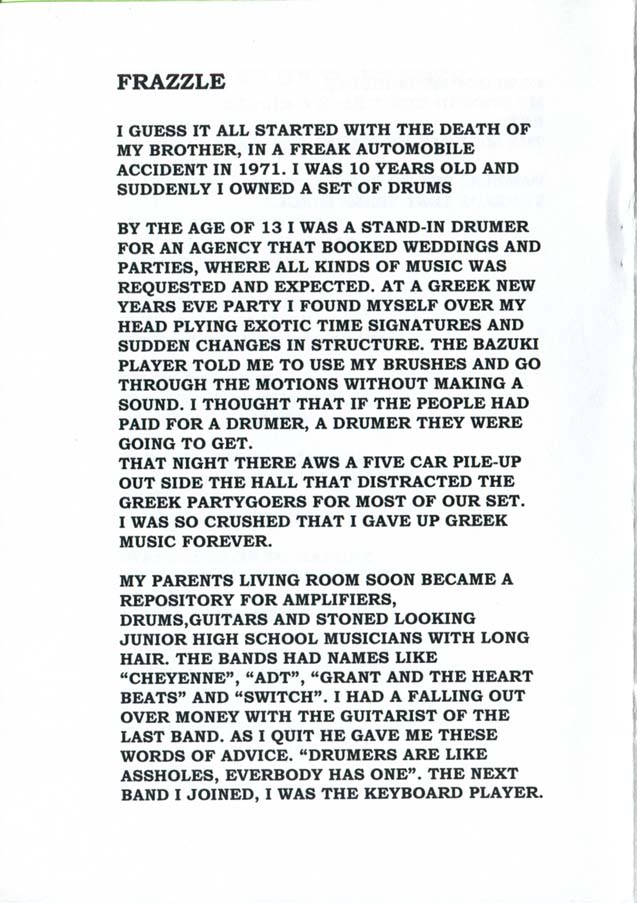 FRAZZLE

I GUESS IT ALL STARTED WITH THE DEATH OF MY BROTHER, IN A FREAK AUTOMOBILE ACCIDENT IN 1971. I WAS 10 YEARS OLD AND SUDDENLY I OWNED A SET OF DRUMS

BY THE AGE OF 13 I WAS A STAND-IN DRUMER FOR AN AGENCY THAT BOOKED WEDDINGS AND PARTIES, WHERE ALL KINDS OF MUSIC WAS REQUESTED AND EXPECTED. AT A GREEK NEW YEARS EVE PARTY I FOUND MYSELF OVER MY HEAD PLYING EXOTIC TIME SIGNATURES AND SUDDEN CHANGES IN STRUCTURE. THE BAZUKI PLAYER TOLD ME TO USE MY BRUSHES AND GO THROUGH THE MOTIONS WITHOUT MAKING A SOUND. I THOUGHT THAT IF THE PEOPLE HAD PAID FOR A DRUMER, A DRUMER THEY WERE GOING TO GET.
THAT NIGHT THERE AWS A FIVE CAR PILE-UP OUT SIDE THE HALL THAT DISTRACTED THE GREEK PARTYGOERS FOR MOST OF OUR SET. I WAS SO CRUSHED THAT I GAVE UP GREEK MUSIC FOREVER.

MY PARENTS LIVING ROOM SOON BECAME A REPOSITORY FOR AMPLIFIERS, DRUMS,GUITARS AND STONED LOOKING JUNIOR HIGH SCHOOL MUSICIANS WITH LONG HAIR. THE BANDS HAD NAMES LIKE "CHEYENNE", "ADT", "GRANT AND THE HEART BEATS" AND "SWITCH". I HAD A FALLING OUT OVER MONEY WITH THE GUITARIST OF THE LAST BAND. AS I QUIT HE GAVE ME THESE WORDS OF ADVICE. "DRUMERS ARE LIKE ASSHOLES, EVERBODY HAS ONE". THE NEXT BAND I JOINED, I WAS THE KEYBOARD PLAYER.